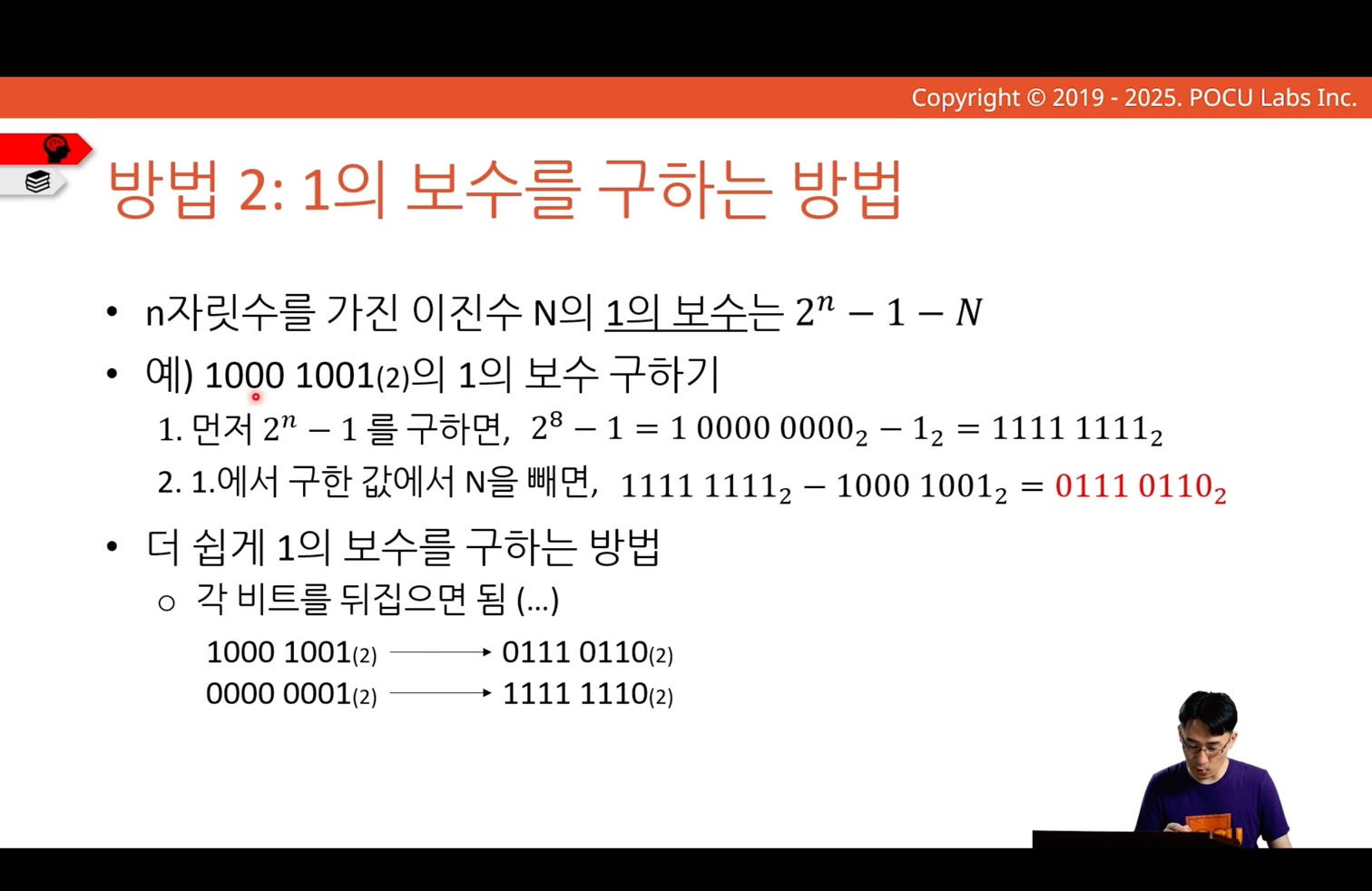 Copyright © 2019 - 2025. POCU Labs Inc.

방법 2: 1의 보수를 구하는 방법

• n자릿수를 가진 이진수 N의 1의 보수는 $2^n - 1 - N$

• 예) 1000 1001(2)의 1의 보수 구하기

1. 먼저 $2^n - 1$ 를 구하면, $2^8 - 1 = 1\ 0000\ 0000_2 - 1_2 = 1111\ 1111_2$

2. 1.에서 구한 값에서 N을 빼면, $1111\ 1111_2 - 1000\ 1001_2 = 0111\ 0110_2$

• 더 쉽게 1의 보수를 구하는 방법

○ 각 비트를 뒤집으면 됨 (...)

1000 1001(2) → 0111 0110(2)
0000 0001(2) → 1111 1110(2)